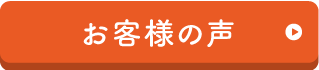 お客様の声